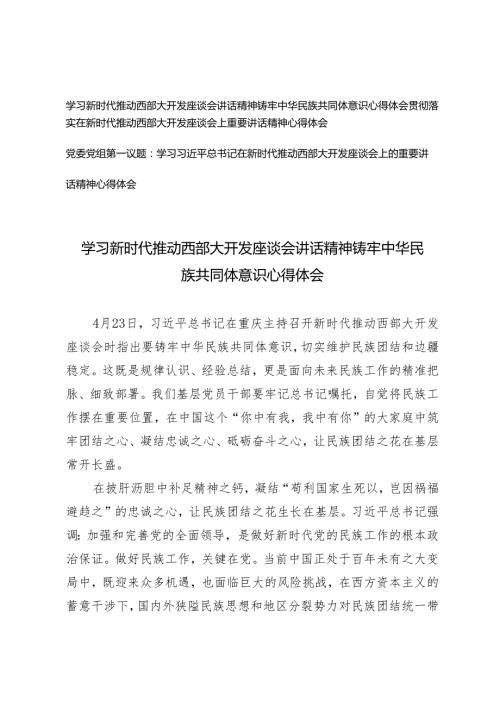 学习新时代推动西部大开发座谈会讲话精神铸牢中华民族共同体意识心得体会贯彻落实在新时代推动西部大开发座谈会上重要讲话精神心得体会

党委党组第一议题：学习习近平总书记在新时代推动西部大开发座谈会上的重要讲话精神心得体会

学习新时代推动西部大开发座谈会讲话精神铸牢中华民族共同体意识心得体会

4月23日，习近平总书记在重庆主持召开新时代推动西部大开发座谈会时指出要铸牢中华民族共同体意识，切实维护民族团结和边疆稳定。这既是规律认识、经验总结，更是面向未来民族工作的精准把脉、细致部署。我们基层党员干部要牢记总书记嘱托，自觉将民族工作摆在重要位置，在中国这个“你中有我，我中有你”的大家庭中筑牢团结之心、凝结忠诚之心、砥砺奋斗之心，让民族团结之花在基层常开长盛。

在披肝沥胆中补足精神之钙，凝结“苟利国家生死以，岂因祸福避趋之”的忠诚之心，让民族团结之花生长在基层。习近平总书记强调：加强和完善党的全面领导，是做好新时代党的民族工作的根本政治保证。做好民族工作，关键在党。当前中国正处于百年未有之大变局中，既迎来众多机遇，也面临巨大的风险挑战，在西方资本主义的蓄意干涉下，国内外狭隘民族思想和地区分裂势力对民族团结统一带